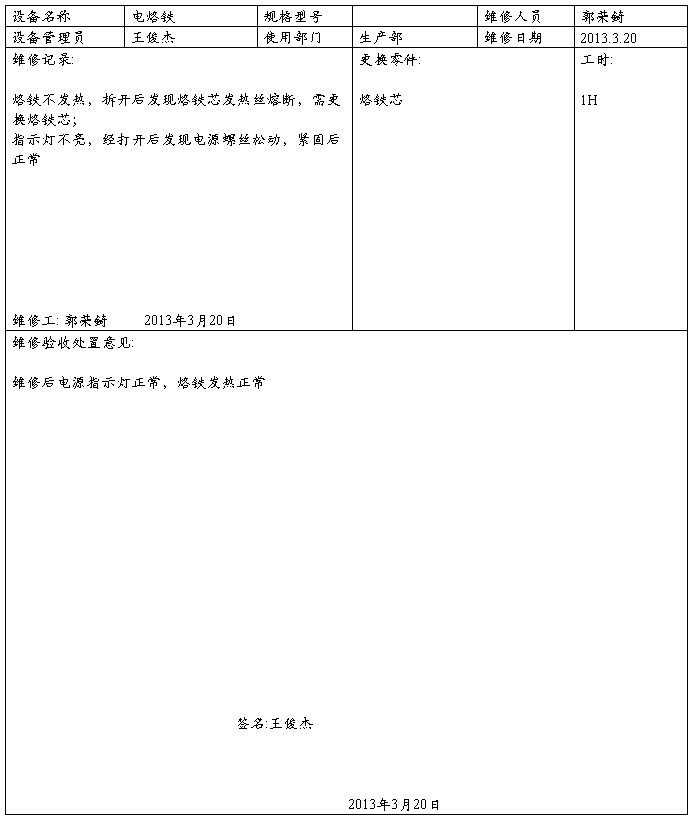 | 设备名称 | 电烙铁 | 规格型号 |  | 维修人员 | 郭荣锜 |
|---|---|---|---|---|---|
| 设备管理员 | 王俊杰 | 使用部门 | 生产部 | 维修日期 | 2013.3.20 |

维修记录:

烙铁不发热，拆开后发现烙铁芯发热丝熔断，需更换烙铁芯;
指示灯不亮，经打开后发现电源螺丝松动，紧固后正常

维修工: 郭荣锜 2013年3月20日

更换零件:

烙铁芯

工时:

1H

维修验收处置意见:

维修后电源指示灯正常，烙铁发热正常

签名:王俊杰

2013年3月20日